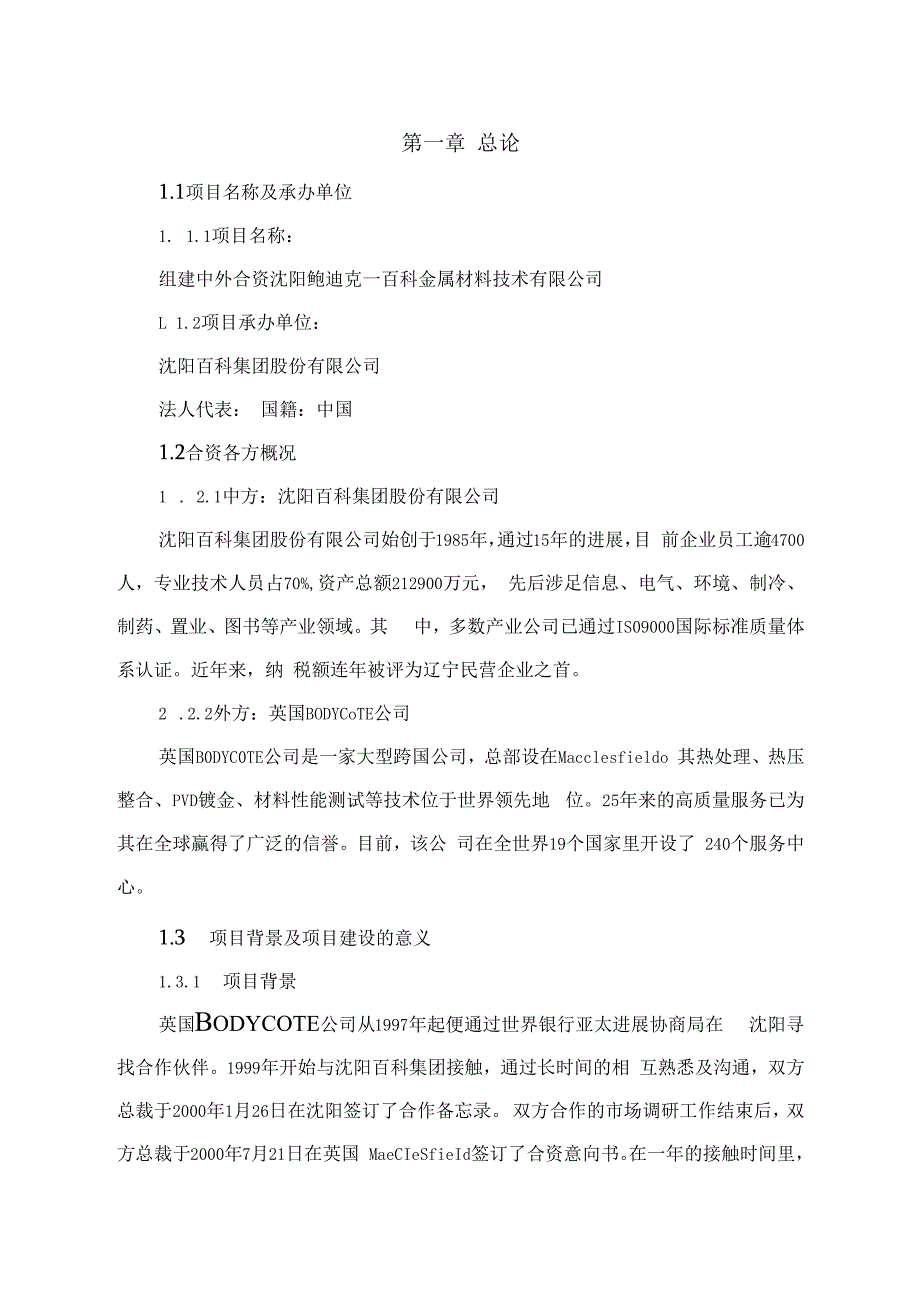 第一章 总论

1.1项目名称及承办单位

1. 1.1项目名称：

组建中外合资沈阳鲍迪克一百科金属材料技术有限公司

L 1.2项目承办单位：

沈阳百科集团股份有限公司

法人代表： 国籍：中国

1.2合资各方概况

1 . 2.1中方：沈阳百科集团股份有限公司

沈阳百科集团股份有限公司始创于1985年，通过15年的进展，目 前企业员工逾4700人，专业技术人员占70%,资产总额212900万元， 先后涉足信息、电气、环境、制冷、制药、置业、图书等产业领域。其 中，多数产业公司已通过ISO9000国际标准质量体系认证。近年来，纳 税额连年被评为辽宁民营企业之首。

2 .2.2外方：英国BODYCoTE公司

英国BODYCOTE公司是一家大型跨国公司，总部设在Macclesfieldo 其热处理、热压整合、PVD镀金、材料性能测试等技术位于世界领先地 位。25年来的高质量服务已为其在全球赢得了广泛的信誉。目前，该公 司在全世界19个国家里开设了 240个服务中心。

1.3 项目背景及项目建设的意义

1.3.1 项目背景

英国BODYCOTE公司从1997年起便通过世界银行亚太进展协商局在 沈阳寻找合作伙伴。1999年开始与沈阳百科集团接触，通过长时间的相 互熟悉及沟通，双方总裁于2000年1月26日在沈阳签订了合作备忘录。双方合作的市场调研工作结束后，双方总裁于2000年7月21日在英国 MaeCIeSfieId签订了合资意向书。在一年的接触时间里，